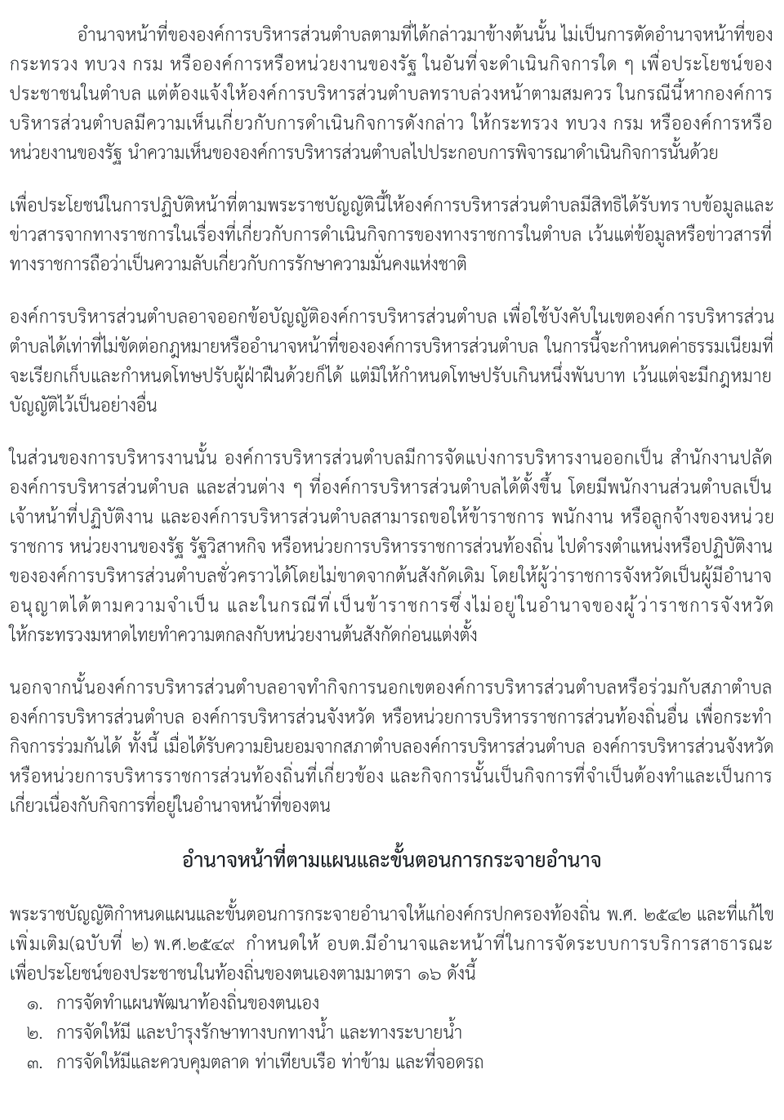 อำนาจหน้าที่ขององค์การบริหารส่วนตำบลตามที่ได้กล่าวมาข้างต้นนั้น ไม่เป็นการตัดอำนาจหน้าที่ของกระทรวง ทบวง กรม หรือองค์การหรือหน่วยงานของรัฐ ในอันที่จะดำเนินกิจการใด ๆ เพื่อประโยชน์ของประชาชนในตำบล แต่ต้องแจ้งให้องค์การบริหารส่วนตำบลทราบล่วงหน้าตามสมควร ในกรณีนี้หากองค์การบริหารส่วนตำบลมีความเห็นเกี่ยวกับการดำเนินกิจการดังกล่าว ให้กระทรวง ทบวง กรม หรือองค์การหรือหน่วยงานของรัฐ นำความเห็นขององค์การบริหารส่วนตำบลไปประกอบการพิจารณาดำเนินกิจการนั้นด้วย

เพื่อประโยชน์ในการปฏิบัติหน้าที่ตามพระราชบัญญัตินี้ให้องค์การบริหารส่วนตำบลมีสิทธิได้รับทราบข้อมูลและข่าวสารจากทางราชการในเรื่องที่เกี่ยวกับการดำเนินกิจการของทางราชการในตำบล เว้นแต่ข้อมูลหรือข่าวสารที่ทางราชการถือว่าเป็นความลับเกี่ยวกับการรักษาความมั่นคงแห่งชาติ

องค์การบริหารส่วนตำบลอาจออกข้อบัญญัติองค์การบริหารส่วนตำบล เพื่อใช้บังคับในเขตองค์การบริหารส่วนตำบลได้เท่าที่ไม่ขัดต่อกฎหมายหรืออำนาจหน้าที่ขององค์การบริหารส่วนตำบล ในการนี้จะกำหนดค่าธรรมเนียมที่จะเรียกเก็บและกำหนดโทษปรับผู้ฝ่าฝืนด้วยก็ได้ แต่มิให้กำหนดโทษปรับเกินหนึ่งพันบาท เว้นแต่จะมีกฎหมายบัญญัติไว้เป็นอย่างอื่น

ในส่วนของการบริหารงานนั้น องค์การบริหารส่วนตำบลมีการจัดแบ่งการบริหารงานออกเป็น สำนักงานปลัดองค์การบริหารส่วนตำบล และส่วนต่าง ๆ ที่องค์การบริหารส่วนตำบลได้ตั้งขึ้น โดยมีพนักงานส่วนตำบลเป็นเจ้าหน้าที่ปฏิบัติงาน และองค์การบริหารส่วนตำบลสามารถขอให้ข้าราชการ พนักงาน หรือลูกจ้างของหน่วยราชการ หน่วยงานของรัฐ รัฐวิสาหกิจ หรือหน่วยการบริหารราชการส่วนท้องถิ่น ไปดำรงตำแหน่งหรือปฏิบัติงานขององค์การบริหารส่วนตำบลชั่วคราวได้โดยไม่ขาดจากต้นสังกัดเดิม โดยให้ผู้ว่าราชการจังหวัดเป็นผู้มีอำนาจอนุญาตได้ตามความจำเป็น และในกรณีที่เป็นข้าราชการซึ่งไม่อยู่ในอำนาจของผู้ว่าราชการจังหวัด ให้กระทรวงมหาดไทยทำความตกลงกับหน่วยงานต้นสังกัดก่อนแต่งตั้ง

นอกจากนั้นองค์การบริหารส่วนตำบลอาจทำกิจการนอกเขตองค์การบริหารส่วนตำบลหรือร่วมกับสภาตำบล องค์การบริหารส่วนตำบล องค์การบริหารส่วนจังหวัด หรือหน่วยการบริหารราชการส่วนท้องถิ่นอื่น เพื่อกระทำกิจการร่วมกันได้ ทั้งนี้ เมื่อได้รับความยินยอมจากสภาตำบลองค์การบริหารส่วนตำบล องค์การบริหารส่วนจังหวัด หรือหน่วยการบริหารราชการส่วนท้องถิ่นที่เกี่ยวข้อง และกิจการนั้นเป็นกิจการที่จำเป็นต้องทำและเป็นการเกี่ยวเนื่องกับกิจการที่อยู่ในอำนาจหน้าที่ของตน

อำนาจหน้าที่ตามแผนและขั้นตอนการกระจายอำนาจ

พระราชบัญญัติกำหนดแผนและขั้นตอนการกระจายอำนาจให้แก่องค์กรปกครองท้องถิ่น พ.ศ. ๒๕๔๒ และที่แก้ไขเพิ่มเติม(ฉบับที่ ๒) พ.ศ.๒๕๔๙ กำหนดให้ อบต.มีอำนาจและหน้าที่ในการจัดระบบการบริการสาธารณะเพื่อประโยชน์ของประชาชนในท้องถิ่นของตนเองตามมาตรา ๑๖ ดังนี้
๑. การจัดทำแผนพัฒนาท้องถิ่นของตนเอง
๒. การจัดให้มี และบำรุงรักษาทางบกทางน้ำ และทางระบายน้ำ
๓. การจัดให้มีและควบคุมตลาด ท่าเทียบเรือ ท่าข้าม และที่จอดรถ